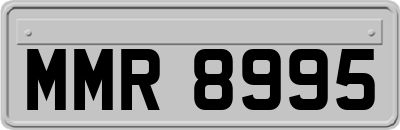 MMR 8995